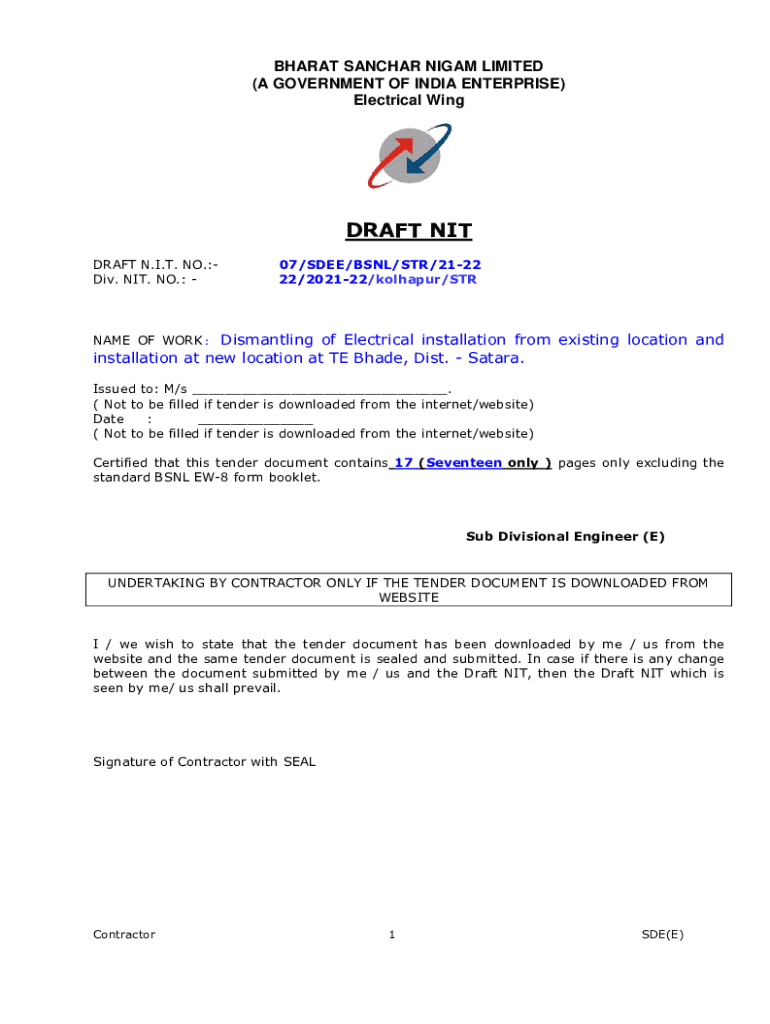 BHARAT SANCHAR NIGAM LIMITED
(A GOVERNMENT OF INDIA ENTERPRISE)
Electrical Wing

DRAFT NIT

DRAFT N.I.T. NO.:- 07/SDEE/BSNL/STR/21-22
Div. NIT. NO.: - 22/2021-22/kolhapur/STR

NAME OF WORK: Dismantling of Electrical installation from existing location and installation at new location at TE Bhade, Dist. - Satara.

Issued to: M/s ________________________________.
( Not to be filled if tender is downloaded from the internet/website)
Date : ______________
( Not to be filled if tender is downloaded from the internet/website)

Certified that this tender document contains 17 (Seventeen only ) pages only excluding the standard BSNL EW-8 form booklet.

Sub Divisional Engineer (E)

UNDERTAKING BY CONTRACTOR ONLY IF THE TENDER DOCUMENT IS DOWNLOADED FROM WEBSITE

I / we wish to state that the tender document has been downloaded by me / us from the website and the same tender document is sealed and submitted. In case if there is any change between the document submitted by me / us and the Draft NIT, then the Draft NIT which is seen by me/ us shall prevail.

Signature of Contractor with SEAL

Contractor 1 SDE(E)